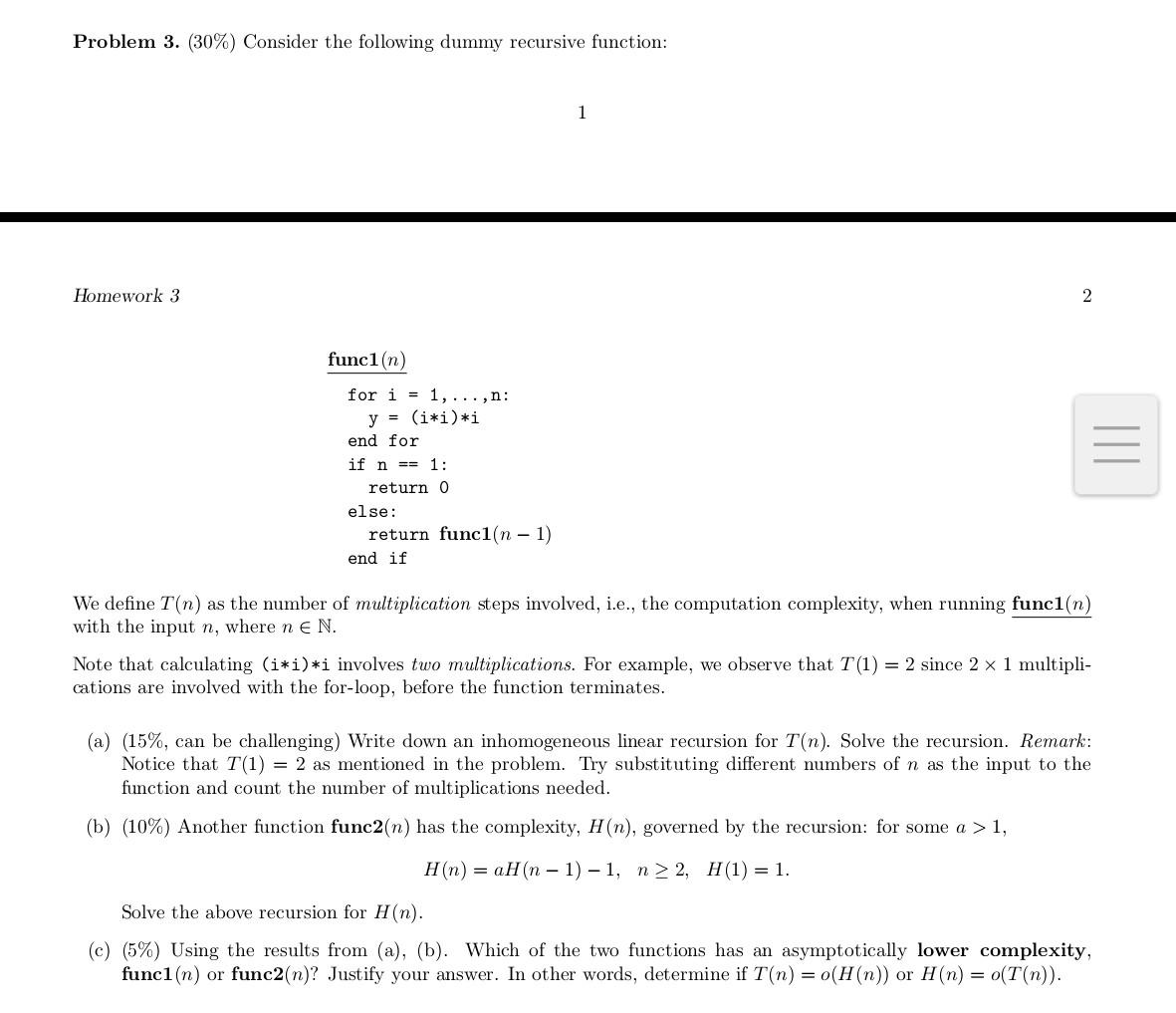 **Problem 3.** (30%) Consider the following dummy recursive function:

1

Homework 3

2

**func1**$(n)$

for i = 1,...,n:
  y = (i*i)*i
end for
if n == 1:
  return 0
else:
  return **func1**$(n-1)$
end if

We define $T(n)$ as the number of *multiplication* steps involved, i.e., the computation complexity, when running **func1**$(n)$ with the input $n$, where $n \in \mathbb{N}$.

Note that calculating (i*i)*i involves *two multiplications*. For example, we observe that $T(1) = 2$ since $2 \times 1$ multiplications are involved with the for-loop, before the function terminates.

(a) (15%, can be challenging) Write down an inhomogeneous linear recursion for $T(n)$. Solve the recursion. *Remark*: Notice that $T(1) = 2$ as mentioned in the problem. Try substituting different numbers of $n$ as the input to the function and count the number of multiplications needed.

(b) (10%) Another function **func2**$(n)$ has the complexity, $H(n)$, governed by the recursion: for some $a > 1$,

$H(n) = aH(n-1) - 1, \quad n \geq 2, \quad H(1) = 1.$

Solve the above recursion for $H(n)$.

(c) (5%) Using the results from (a), (b). Which of the two functions has an asymptotically **lower complexity**, **func1**$(n)$ or **func2**$(n)$? Justify your answer. In other words, determine if $T(n) = o(H(n))$ or $H(n) = o(T(n))$.